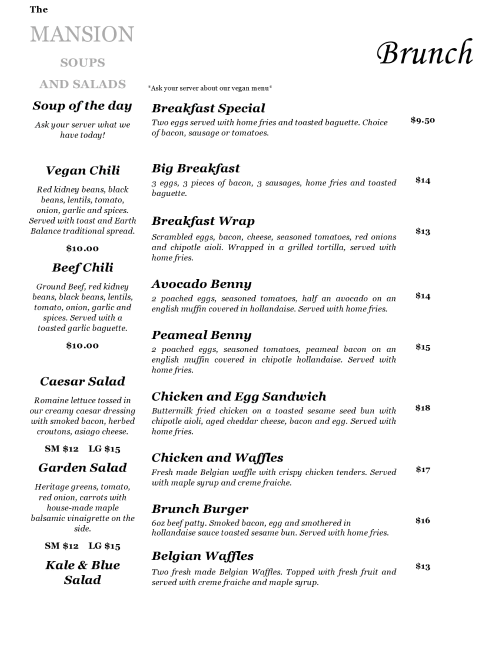 The

MANSION

SOUPS

AND SALADS

Soup of the day

Ask your server what we have today!

Vegan Chili

Red kidney beans, black beans, lentils, tomato, onion, garlic and spices. Served with toast and Earth Balance traditional spread.

$10.00

Beef Chili

Ground Beef, red kidney beans, black beans, lentils, tomato, onion, garlic and spices. Served with a toasted garlic baguette.

$10.00

Caesar Salad

Romaine lettuce tossed in our creamy caesar dressing with smoked bacon, herbed croutons, asiago cheese.

SM $12 LG $15

Garden Salad

Heritage greens, tomato, red onion, carrots with house-made maple balsamic vinaigrette on the side.

SM $12 LG $15

Kale & Blue Salad

Brunch

*Ask your server about our vegan menu*

Breakfast Special

Two eggs served with home fries and toasted baguette. Choice of bacon, sausage or tomatoes.

$9.50

Big Breakfast

3 eggs, 3 pieces of bacon, 3 sausages, home fries and toasted baguette.

$14

Breakfast Wrap

Scrambled eggs, bacon, cheese, seasoned tomatoes, red onions and chipotle aioli. Wrapped in a grilled tortilla, served with home fries.

$13

Avocado Benny

2 poached eggs, seasoned tomatoes, half an avocado on an english muffin covered in hollandaise. Served with home fries.

$14

Peameal Benny

2 poached eggs, seasoned tomatoes, peameal bacon on an english muffin covered in chipotle hollandaise. Served with home fries.

$15

Chicken and Egg Sandwich

Buttermilk fried chicken on a toasted sesame seed bun with chipotle aioli, aged cheddar cheese, bacon and egg. Served with home fries.

$18

Chicken and Waffles

Fresh made Belgian waffle with crispy chicken tenders. Served with maple syrup and creme fraiche.

$17

Brunch Burger

6oz beef patty. Smoked bacon, egg and smothered in hollandaise sauce toasted sesame bun. Served with home fries.

$16

Belgian Waffles

Two fresh made Belgian Waffles. Topped with fresh fruit and served with creme fraiche and maple syrup.

$13